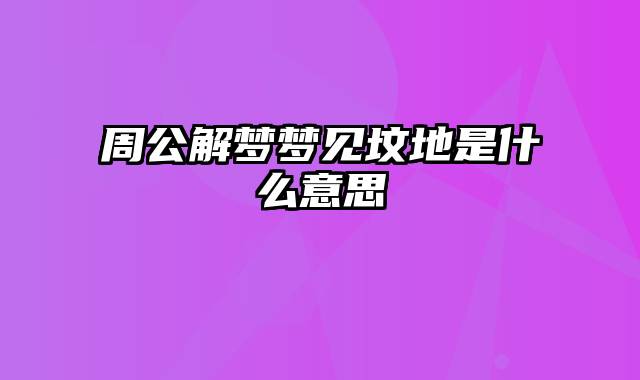 周公解梦梦见坟地是什么意思